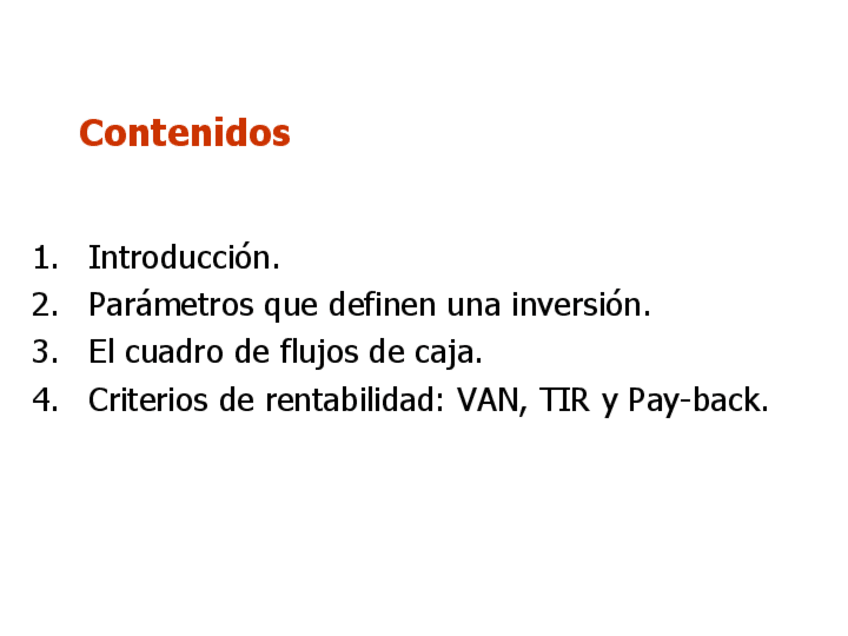 Contenidos

1. Introducción.
2. Parámetros que definen una inversión.
3. El cuadro de flujos de caja.
4. Criterios de rentabilidad: VAN, TIR y Pay-back.